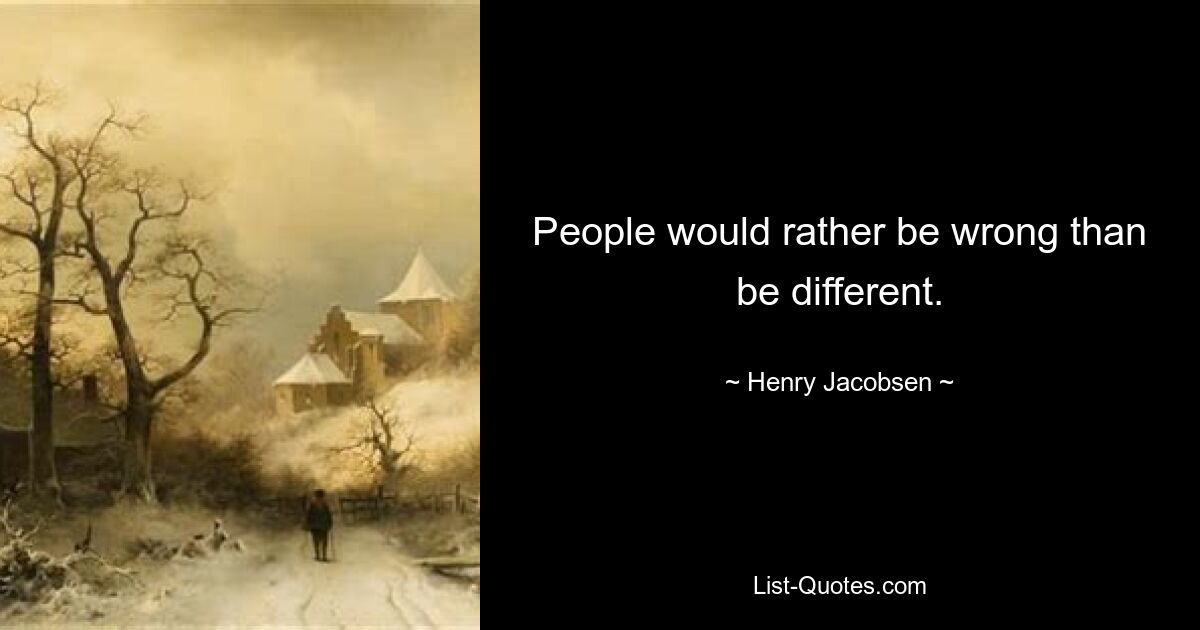 People would rather be wrong than be different.

~ Henry Jacobsen ~

List-Quotes.com